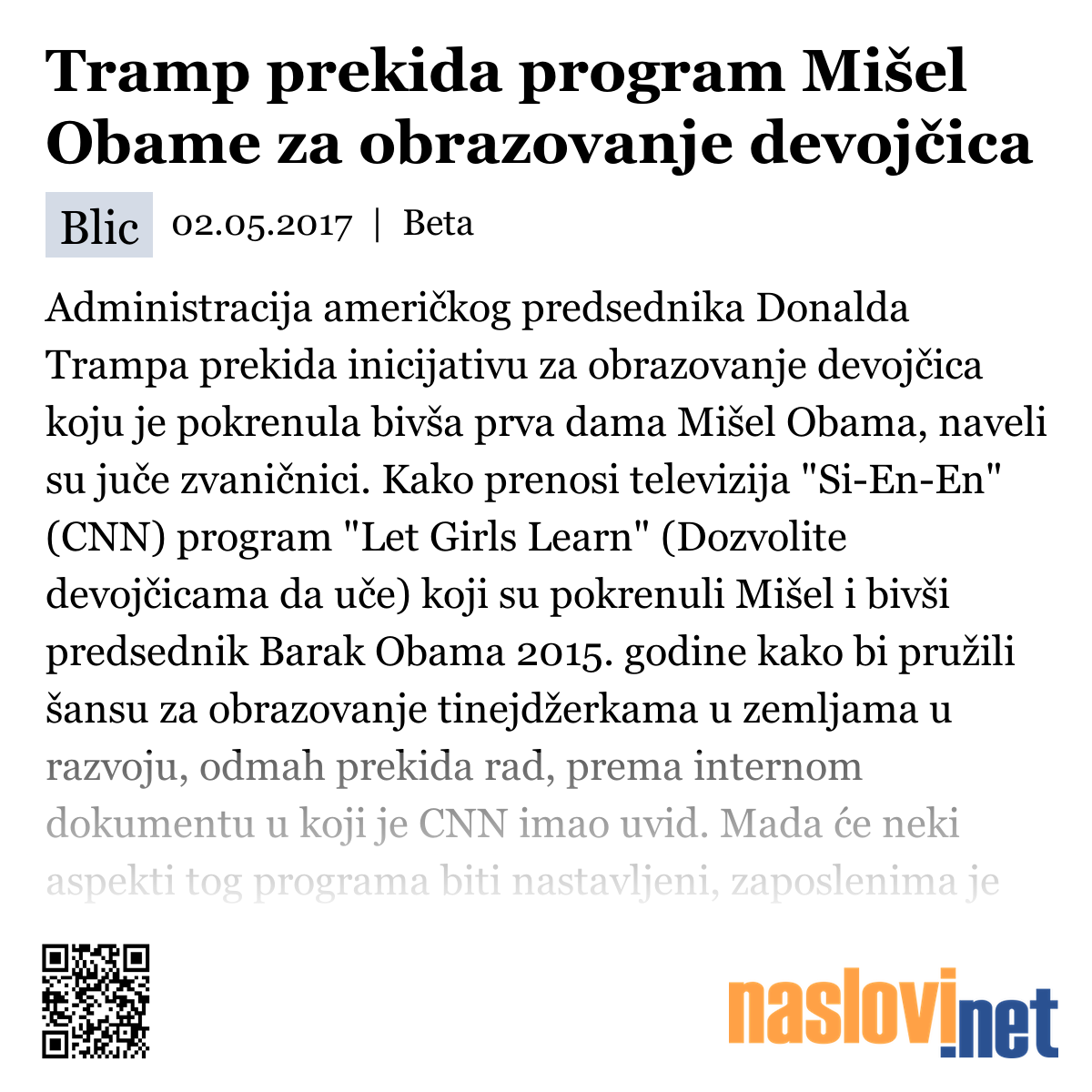 Tramp prekida program Mišel Obame za obrazovanje devojčica

Blic 02.05.2017 | Beta

Administracija američkog predsednika Donalda Trampa prekida inicijativu za obrazovanje devojčica koju je pokrenula bivša prva dama Mišel Obama, naveli su juče zvaničnici. Kako prenosi televizija "Si-En-En" (CNN) program "Let Girls Learn" (Dozvolite devojčicama da uče) koji su pokrenuli Mišel i bivši predsednik Barak Obama 2015. godine kako bi pružili šansu za obrazovanje tinejdžerkama u zemljama u razvoju, odmah prekida rad, prema internom dokumentu u koji je CNN imao uvid. Mada će neki aspekti tog programa biti nastavljeni, zaposlenima je

naslovi.net